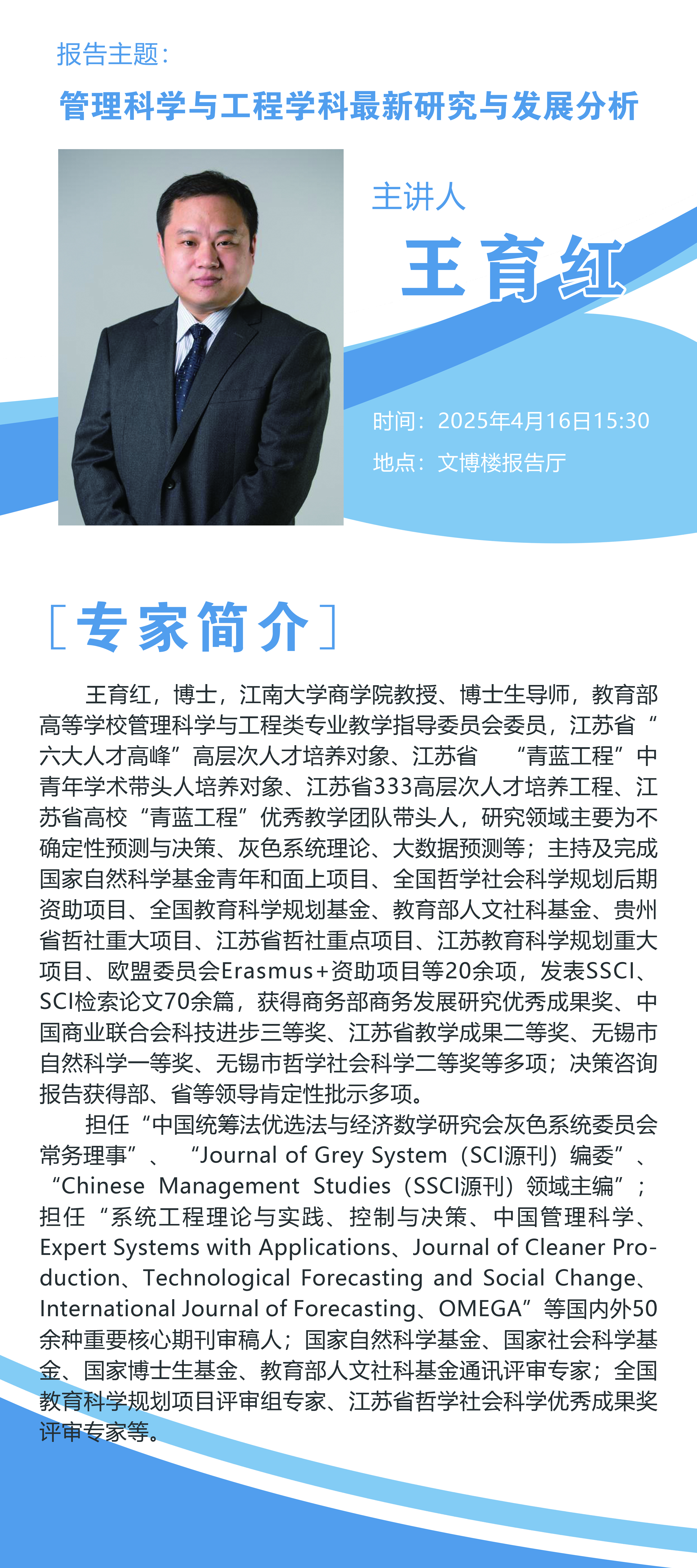 报告主题：

管理科学与工程学科最新研究与发展分析

主讲人

王育红

时间：2025年4月16日15:30

地点：文博楼报告厅

［专家简介］

王育红，博士，江南大学商学院教授、博士生导师，教育部高等学校管理科学与工程类专业教学指导委员会委员，江苏省“六大人才高峰”高层次人才培养对象、江苏省“青蓝工程”中青年学术带头人培养对象、江苏省333高层次人才培养工程、江苏省高校“青蓝工程”优秀教学团队带头人，研究领域主要为不确定性预测与决策、灰色系统理论、大数据预测等；主持及完成国家自然科学基金青年和面上项目、全国哲学社会科学规划后期资助项目、全国教育科学规划基金、教育部人文社科基金、贵州省哲社重大项目、江苏省哲社重点项目、江苏教育科学规划重大项目、欧盟委员会Erasmus+资助项目等20余项，发表SSCI、SCI检索论文70余篇，获得商务部商务发展研究优秀成果奖、中国商业联合会科技进步三等奖、江苏省教学成果二等奖、无锡市自然科学一等奖、无锡市哲学社会科学二等奖等多项；决策咨询报告获得部、省等领导肯定性批示多项。

担任“中国统筹法优选法与经济数学研究会灰色系统委员会常务理事”、“Journal of Grey System（SCI源刊）编委”、“Chinese Management Studies（SSCI源刊）领域主编”；担任“系统工程理论与实践、控制与决策、中国管理科学、Expert Systems with Applications、Journal of Cleaner Production、Technological Forecasting and Social Change、International Journal of Forecasting、OMEGA”等国内外50余种重要核心期刊审稿人；国家自然科学基金、国家社会科学基金、国家博士生基金、教育部人文社科基金通讯评审专家；全国教育科学规划项目评审组专家、江苏省哲学社会科学优秀成果奖评审专家等。